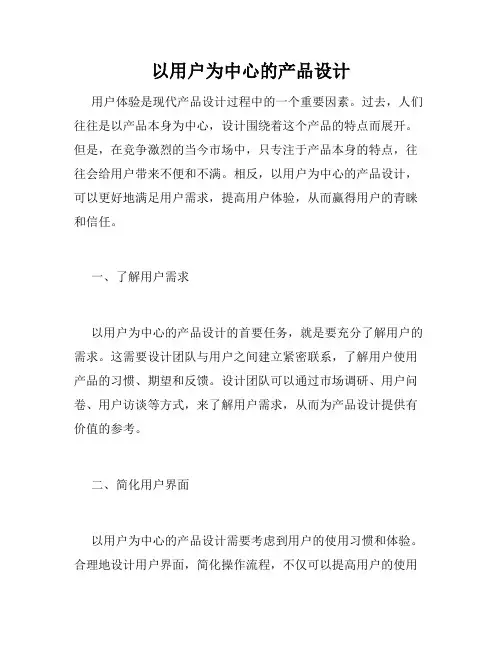 以用户为中心的产品设计

用户体验是现代产品设计过程中的一个重要因素。过去，人们往往是以产品本身为中心，设计围绕着这个产品的特点而展开。但是，在竞争激烈的当今市场中，只专注于产品本身的特点，往往会给用户带来不便和不满。相反，以用户为中心的产品设计，可以更好地满足用户需求，提高用户体验，从而赢得用户的青睐和信任。

一、了解用户需求

以用户为中心的产品设计的首要任务，就是要充分了解用户的需求。这需要设计团队与用户之间建立紧密联系，了解用户使用产品的习惯、期望和反馈。设计团队可以通过市场调研、用户问卷、用户访谈等方式，来了解用户需求，从而为产品设计提供有价值的参考。

二、简化用户界面

以用户为中心的产品设计需要考虑到用户的使用习惯和体验。合理地设计用户界面，简化操作流程，不仅可以提高用户的使用